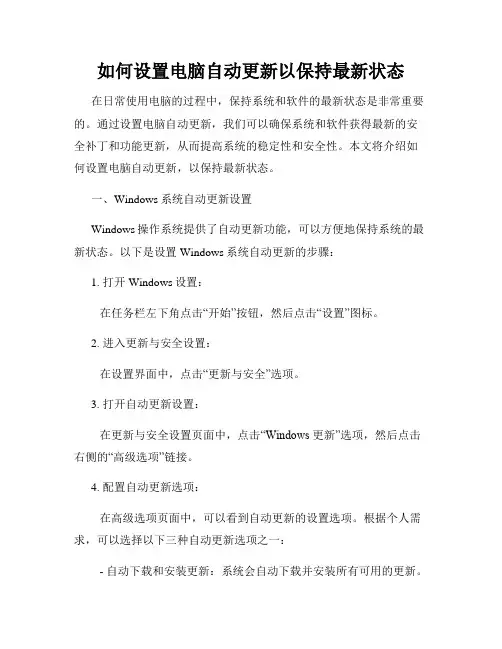 如何设置电脑自动更新以保持最新状态

在日常使用电脑的过程中，保持系统和软件的最新状态是非常重要的。通过设置电脑自动更新，我们可以确保系统和软件获得最新的安全补丁和功能更新，从而提高系统的稳定性和安全性。本文将介绍如何设置电脑自动更新，以保持最新状态。

一、Windows 系统自动更新设置

Windows 操作系统提供了自动更新功能，可以方便地保持系统的最新状态。以下是设置 Windows 系统自动更新的步骤：

1. 打开 Windows 设置：

在任务栏左下角点击“开始”按钮，然后点击“设置”图标。

2. 进入更新与安全设置：

在设置界面中，点击“更新与安全”选项。

3. 打开自动更新设置：

在更新与安全设置页面中，点击“Windows 更新”选项，然后点击右侧的“高级选项”链接。

4. 配置自动更新选项：

在高级选项页面中，可以看到自动更新的设置选项。根据个人需求，可以选择以下三种自动更新选项之一：

- 自动下载和安装更新：系统会自动下载并安装所有可用的更新。